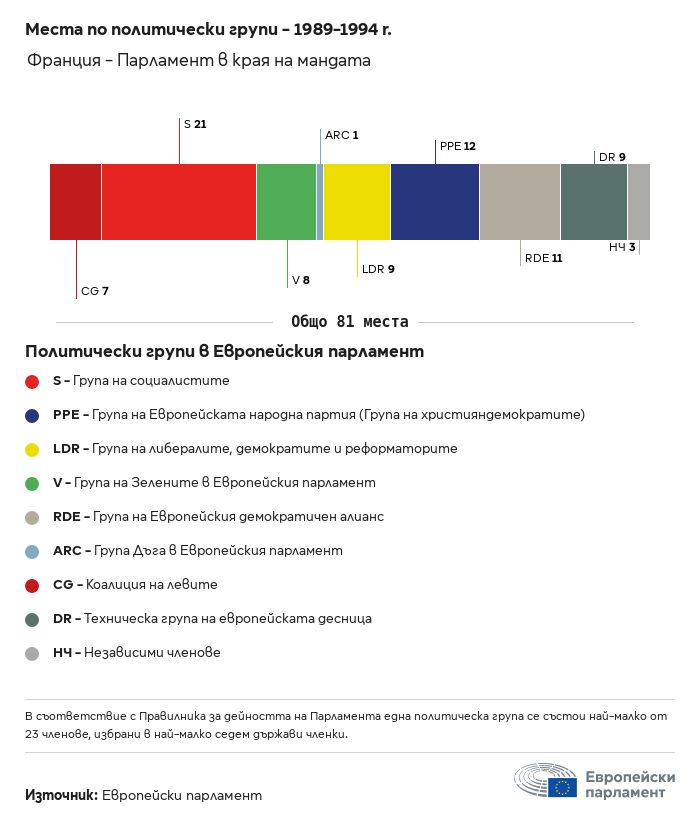 Места по политически групи – 1989–1994 г.

Франция – Парламент в края на мандата

S 21

ARC 1

PPE 12

DR 9

CG 7

V 8

LDR 9

RDE 11

НЧ 3

Общо 81 места

Политически групи в Европейския парламент

S – Група на социалистите

PPE – Група на Европейската народна партия (Група на християндемократите)

LDR – Група на либералите, демократите и реформаторите

V – Група на Зелените в Европейския парламент

RDE – Група на Европейския демократичен алианс

ARC – Група Дъга в Европейския парламент

CG – Коалиция на левите

DR – Техническа група на европейската десница

НЧ – Независими членове

В съответствие с Правилника за дейността на Парламента една политическа група се състои най-малко от 23 членове, избрани в най-малко седем държави членки.

Източник: Европейски парламент

Европейски парламент